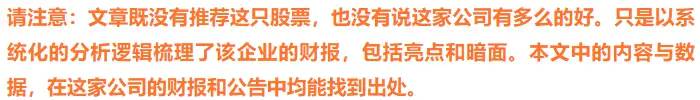 请注意：文章既没有推荐这只股票，也没有说这家公司有多么的好。只是以系统化的分析逻辑梳理了该企业的财报，包括亮点和暗面。本文中的内容与数据，在这家公司的财报和公告中均能找到出处。